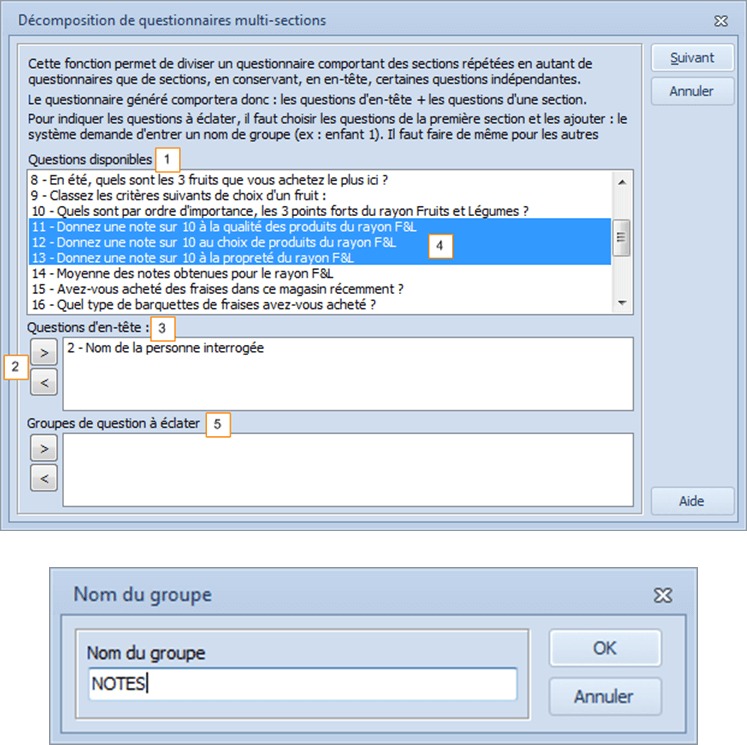 Décomposition de questionnaires multi-sections

Cette fonction permet de diviser un questionnaire comportant des sections répétées en autant de questionnaires que de sections, en conservant, en en-tête, certaines questions indépendantes.

Le questionnaire généré comportera donc : les questions d'en-tête + les questions d'une section.

Pour indiquer les questions à éclater, il faut choisir les questions de la première section et les ajouter : le système demande d'entrer un nom de groupe (ex : enfant 1). Il faut faire de même pour les autres

Suivant
Annuler

Questions disponibles 1

8 - En été, quels sont les 3 fruits que vous achetez le plus ici ?
9 - Classez les critères suivants de choix d'un fruit :
10 - Quels sont par ordre d'importance, les 3 points forts du rayon Fruits et Légumes ?
11 - Donnez une note sur 10 à la qualité des produits du rayon F&L
12 - Donnez une note sur 10 au choix de produits du rayon F&L
13 - Donnez une note sur 10 à la propreté du rayon F&L
4
14 - Moyenne des notes obtenues pour le rayon F&L
15 - Avez-vous acheté des fraises dans ce magasin récemment ?
16 - Quel type de barquettes de fraises avez-vous acheté ?

Questions d'en-tête : 3

2
>
<
2 - Nom de la personne interrogée

Groupes de question à éclater 5
>
<

Aide

Nom du groupe

Nom du groupe
NOTES

OK
Annuler